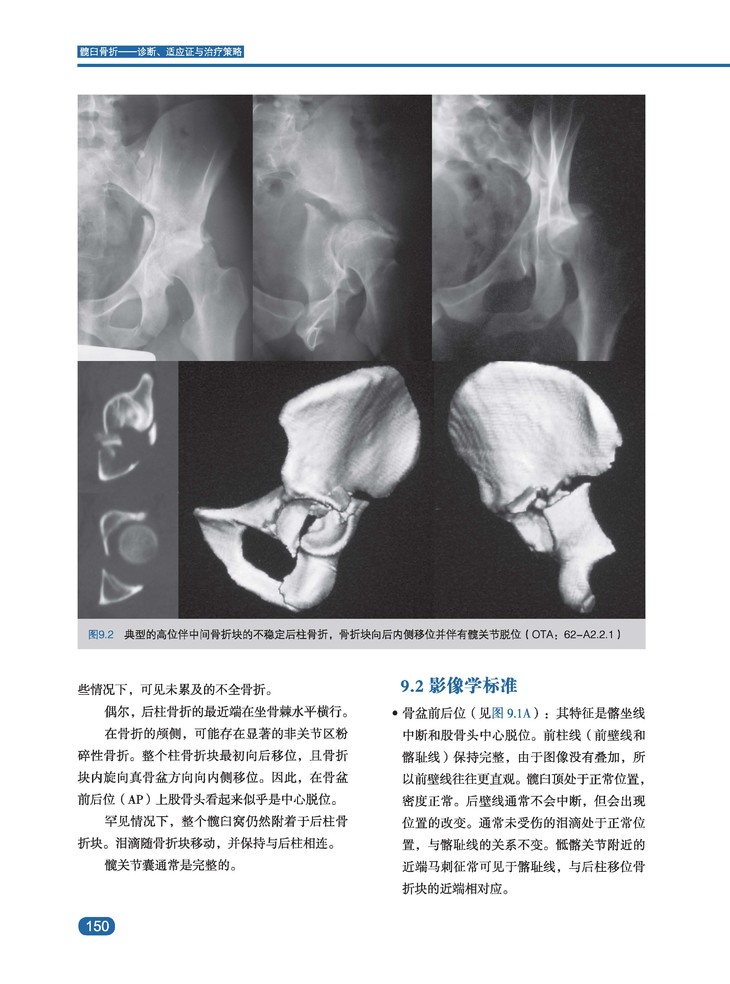 髋臼骨折——诊断、适应证与治疗策略

图9.2 典型的高位伴中间骨折块的不稳定后柱骨折，骨折块向后内侧移位并伴有髋关节脱位（OTA：62–A2.2.1）

些情况下，可见未累及的不全骨折。

偶尔，后柱骨折的最近端在坐骨棘水平横行。

在骨折的颅侧，可能存在显著的非关节区粉碎性骨折。整个柱骨折块最初向后移位，且骨折块内旋向真骨盆方向向内侧移位。因此，在骨盆前后位（AP）上股骨头看起来似乎是中心脱位。

罕见情况下，整个髋臼窝仍然附着于后柱骨折块。泪滴随骨折块移动，并保持与后柱相连。

髋关节囊通常是完整的。

9.2 影像学标准

• 骨盆前后位（见图 9.1A）：其特征是髂坐线中断和股骨头中心脱位。前柱线（前壁线和髂耻线）保持完整，由于图像没有叠加，所以前壁线往往更直观。髋臼顶处于正常位置，密度正常。后壁线通常不会中断，但会出现位置的改变。通常未受伤的泪滴处于正常位置，与髂耻线的关系不变。骶髂关节附近的近端马刺征常可见于髂耻线，与后柱移位骨折块的近端相对应。

150